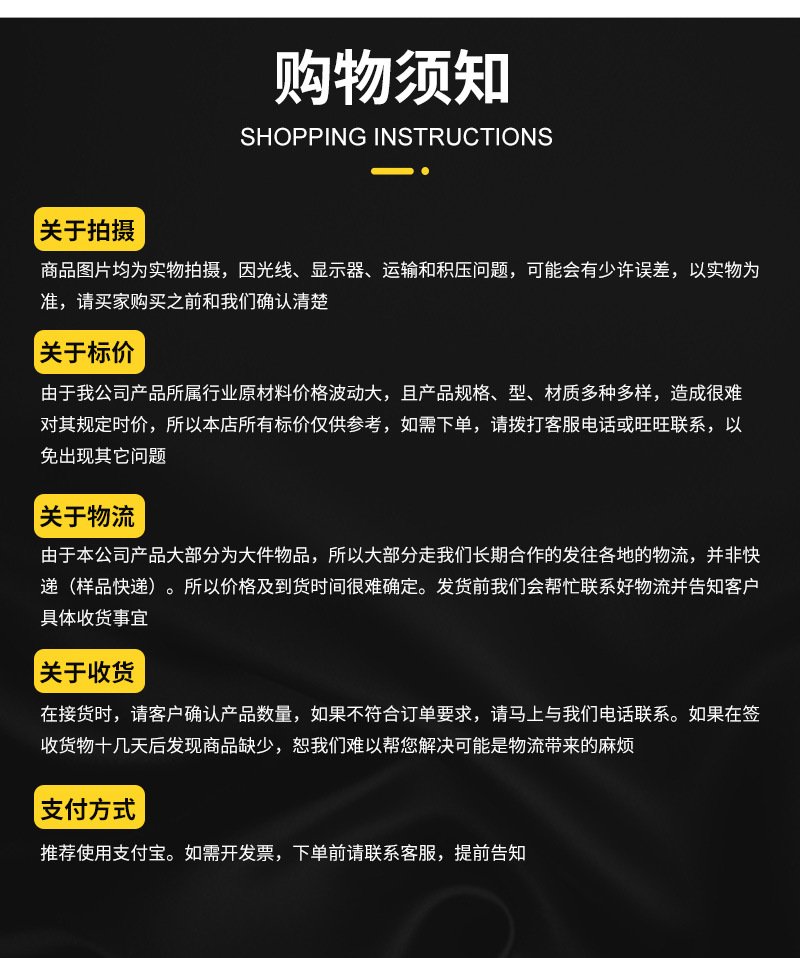 购物须知

SHOPPING INSTRUCTIONS

关于拍摄

商品图片均为实物拍摄，因光线、显示器、运输和积压问题，可能会有少许误差，以实物为准，请买家购买之前和我们确认清楚

关于标价

由于我公司产品所属行业原材料价格波动大，且产品规格、型、材质多种多样，造成很难对其规定时价，所以本店所有标价仅供参考，如需下单，请拨打客服电话或旺旺联系，以免出现其它问题

关于物流

由于本公司产品大部分为大件物品，所以大部分走我们长期合作的发往各地的物流，并非快递（样品快递）。所以价格及到货时间很难确定。发货前我们会帮忙联系好物流并告知客户具体收货事宜

关于收货

在接货时，请客户确认产品数量，如果不符合订单要求，请马上与我们电话联系。如果在签收货物十几天后发现商品缺少，恕我们难以帮您解决可能是物流带来的麻烦

支付方式

推荐使用支付宝。如需开发票，下单前请联系客服，提前告知